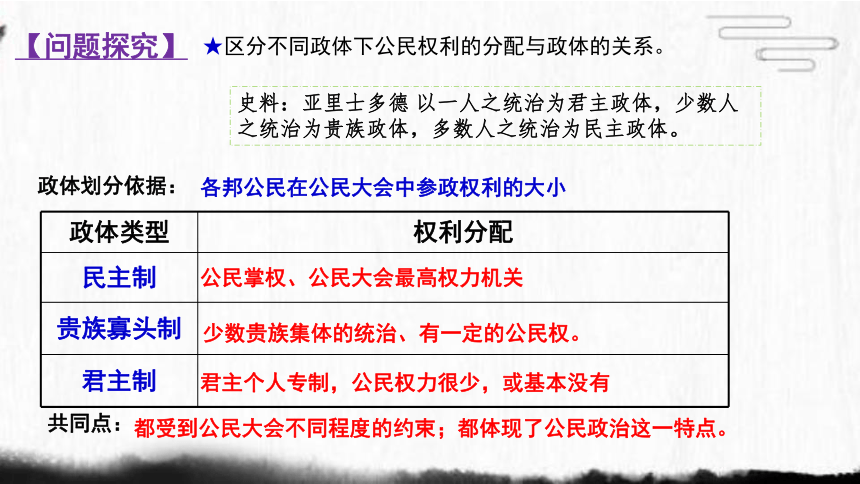 【问题探究】 ★区分不同政体下公民权利的分配与政体的关系。

史料：亚里士多德 以一人之统治为君主政体，少数人之统治为贵族政体，多数人之统治为民主政体。

政体划分依据： 各邦公民在公民大会中参政权利的大小

| 政体类型 | 权利分配 |
|---|---|
| 民主制 | 公民掌权、公民大会最高权力机关 |
| 贵族寡头制 | 少数贵族集体的统治、有一定的公民权。 |
| 君主制 | 君主个人专制，公民权力很少，或基本没有 |

共同点： 都受到公民大会不同程度的约束；都体现了公民政治这一特点。